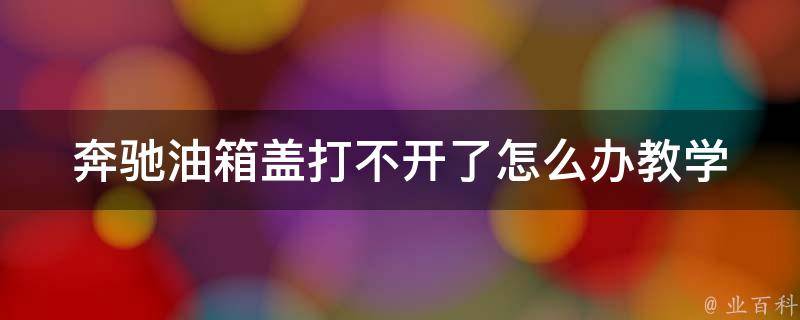 奔驰油箱盖打不开了怎么办教学

@ 业百科